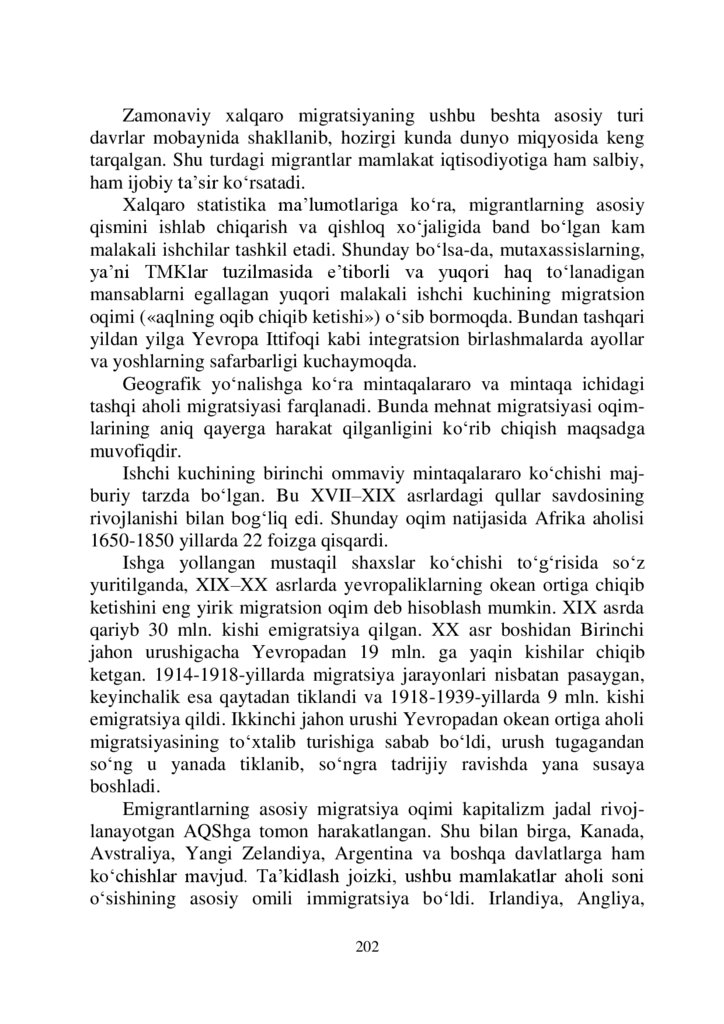 Zamonaviy xalqaro migratsiyaning ushbu beshta asosiy turi davrlar mobaynida shakllanib, hozirgi kunda dunyo miqyosida keng tarqalgan. Shu turdagi migrantlar mamlakat iqtisodiyotiga ham salbiy, ham ijobiy ta’sir ko‘rsatadi.

Xalqaro statistika ma’lumotlariga ko‘ra, migrantlarning asosiy qismini ishlab chiqarish va qishloq xo‘jaligida band bo‘lgan kam malakali ishchilar tashkil etadi. Shunday bo‘lsa-da, mutaxassislarning, ya’ni TMKlar tuzilmasida e’tiborli va yuqori haq to‘lanadigan mansablarni egallagan yuqori malakali ishchi kuchining migratsion oqimi («aqlning oqib chiqib ketishi») o‘sib bormoqda. Bundan tashqari yildan yilga Yevropa Ittifoqi kabi integratsion birlashmalarda ayollar va yoshlarning safarbarligi kuchaymoqda.

Geografik yo‘nalishga ko‘ra mintaqalararo va mintaqa ichidagi tashqi aholi migratsiyasi farqlanadi. Bunda mehnat migratsiyasi oqimlarining aniq qayerga harakat qilganligini ko‘rib chiqish maqsadga muvofiqdir.

Ishchi kuchining birinchi ommaviy mintaqalararo ko‘chishi majburiy tarzda bo‘lgan. Bu XVII–XIX asrlardagi qullar savdosining rivojlanishi bilan bog‘liq edi. Shunday oqim natijasida Afrika aholisi 1650-1850 yillarda 22 foizga qisqardi.

Ishga yollangan mustaqil shaxslar ko‘chishi to‘g‘risida so‘z yuritilganda, XIX–XX asrlarda yevropaliklarning okean ortiga chiqib ketishini eng yirik migratsion oqim deb hisoblash mumkin. XIX asrda qariyb 30 mln. kishi emigratsiya qilgan. XX asr boshidan Birinchi jahon urushigacha Yevropadan 19 mln. ga yaqin kishilar chiqib ketgan. 1914-1918-yillarda migratsiya jarayonlari nisbatan pasaygan, keyinchalik esa qaytadan tiklandi va 1918-1939-yillarda 9 mln. kishi emigratsiya qildi. Ikkinchi jahon urushi Yevropadan okean ortiga aholi migratsiyasining to‘xtalib turishiga sabab bo‘ldi, urush tugagandan so‘ng u yanada tiklanib, so‘ngra tadrijiy ravishda yana susaya boshladi.

Emigrantlarning asosiy migratsiya oqimi kapitalizm jadal rivojlanayotgan AQShga tomon harakatlangan. Shu bilan birga, Kanada, Avstraliya, Yangi Zelandiya, Argentina va boshqa davlatlarga ham ko‘chishlar mavjud. Ta’kidlash joizki, ushbu mamlakatlar aholi soni o‘sishining asosiy omili immigratsiya bo‘ldi. Irlandiya, Angliya,

202